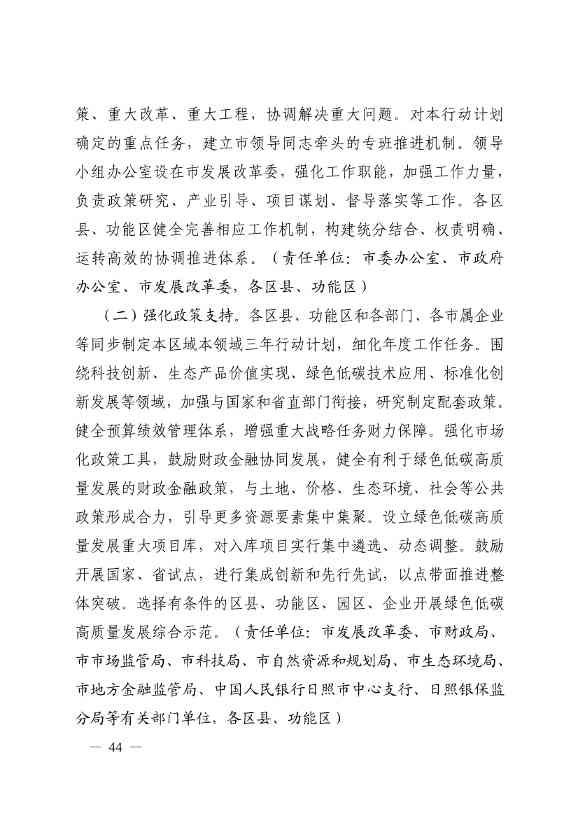 策、重大改革、重大工程，协调解决重大问题。对本行动计划确定的重点任务，建立市领导同志牵头的专班推进机制。领导小组办公室设在市发展改革委，强化工作职能，加强工作力量，负责政策研究、产业引导、项目谋划、督导落实等工作。各区县、功能区健全完善相应工作机制，构建统分结合、权责明确、运转高效的协调推进体系。（责任单位：市委办公室、市政府办公室、市发展改革委，各区县、功能区）

（二）强化政策支持。各区县、功能区和各部门、各市属企业等同步制定本区域本领域三年行动计划，细化年度工作任务。围绕科技创新、生态产品价值实现，绿色低碳技术应用、标准化创新发展等领域，加强与国家和省直部门衔接，研究制定配套政策。健全预算绩效管理体系，增强重大战略任务财力保障。强化市场化政策工具，鼓励财政金融协同发展，健全有利于绿色低碳高质量发展的财政金融政策，与土地、价格、生态环境、社会等公共政策形成合力，引导更多资源要素集中集聚。设立绿色低碳高质量发展重大项目库，对入库项目实行集中遴选、动态调整。鼓励开展国家、省试点，进行集成创新和先行先试，以点带面推进整体突破。选择有条件的区县、功能区、园区、企业开展绿色低碳高质量发展综合示范。（责任单位：市发展改革委、市财政局、市市场监管局、市科技局、市自然资源和规划局、市生态环境局、市地方金融监管局、中国人民银行日照市中心支行、日照银保监分局等有关部门单位，各区县、功能区）

— 44 —